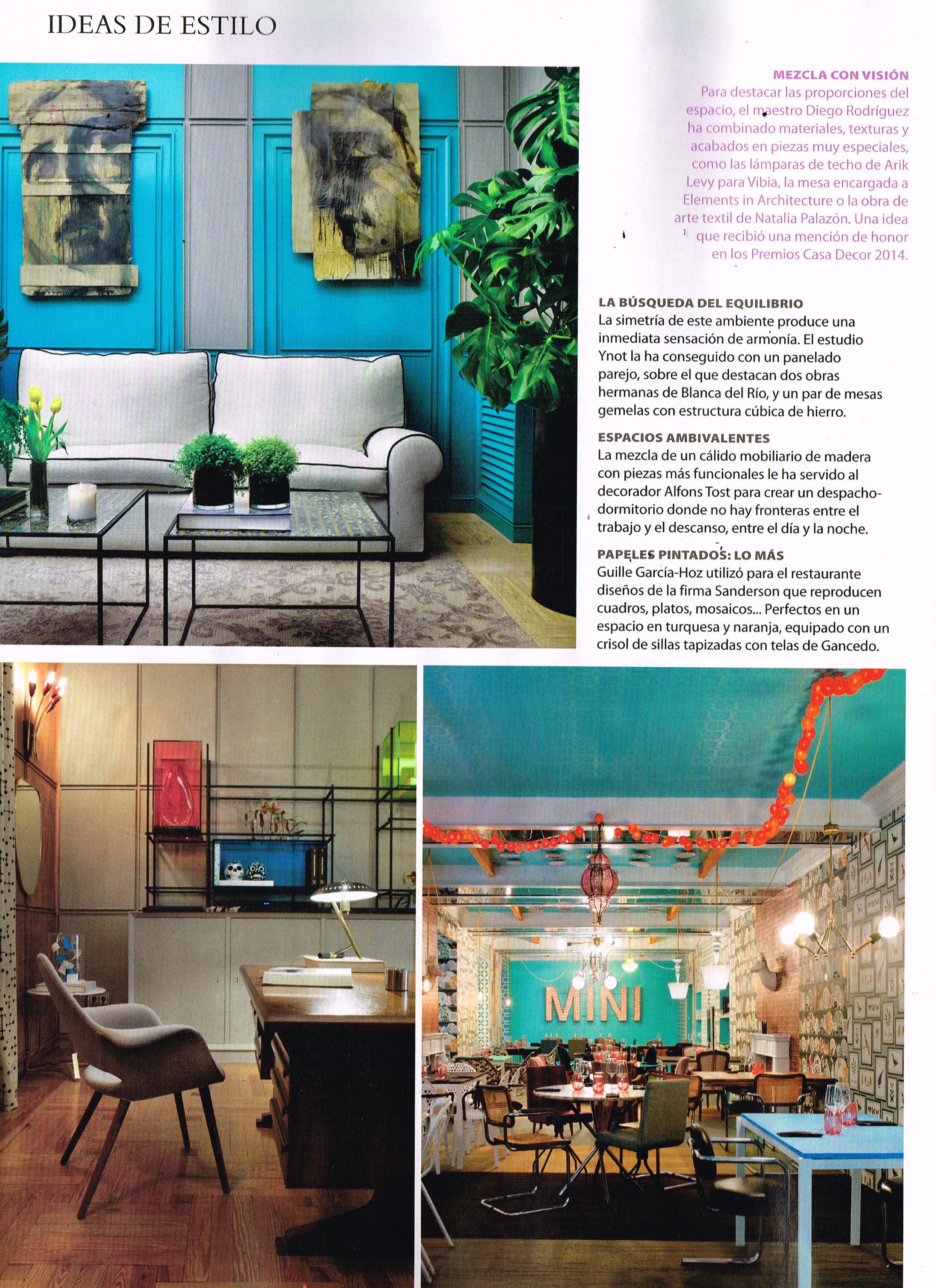 IDEAS DE ESTILO

MEZCLA CON VISIÓN
Para destacar las proporciones del espacio, el maestro Diego Rodríguez ha combinado materiales, texturas y acabados en piezas muy especiales, como las lámparas de techo de Arik Levy para Vibia, la mesa encargada a Elements in Architecture o la obra de arte textil de Natalia Palazón. Una idea que recibió una mención de honor en los Premios Casa Decor 2014.

LA BÚSQUEDA DEL EQUILIBRIO
La simetría de este ambiente produce una inmediata sensación de armonía. El estudio Ynot la ha conseguido con un panelado parejo, sobre el que destacan dos obras hermanas de Blanca del Río, y un par de mesas gemelas con estructura cúbica de hierro.

ESPACIOS AMBIVALENTES
La mezcla de un cálido mobiliario de madera con piezas más funcionales le ha servido al decorador Alfons Tost para crear un despacho-dormitorio donde no hay fronteras entre el trabajo y el descanso, entre el día y la noche.

PAPELES PINTADOS: LO MÁS
Guille García-Hoz utilizó para el restaurante diseños de la firma Sanderson que reproducen cuadros, platos, mosaicos... Perfectos en un espacio en turquesa y naranja, equipado con un crisol de sillas tapizadas con telas de Gancedo.

MINI